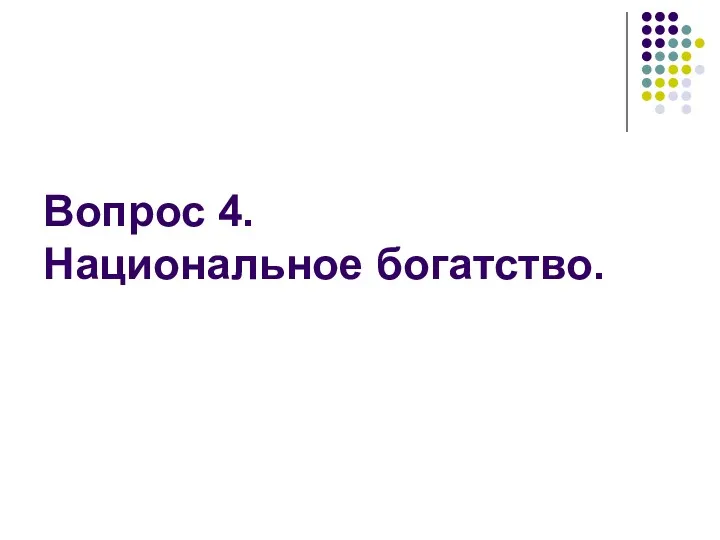 Вопрос 4.
Национальное богатство.